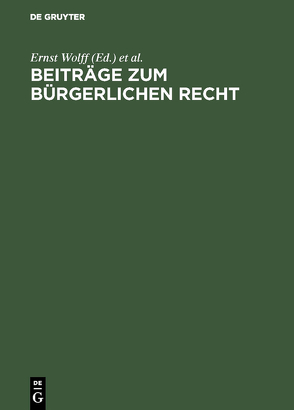 DE GRUYTER

Ernst Wolff (Ed.) et al.

BEITRÄGE ZUM BÜRGERLICHEN RECHT

DE
G